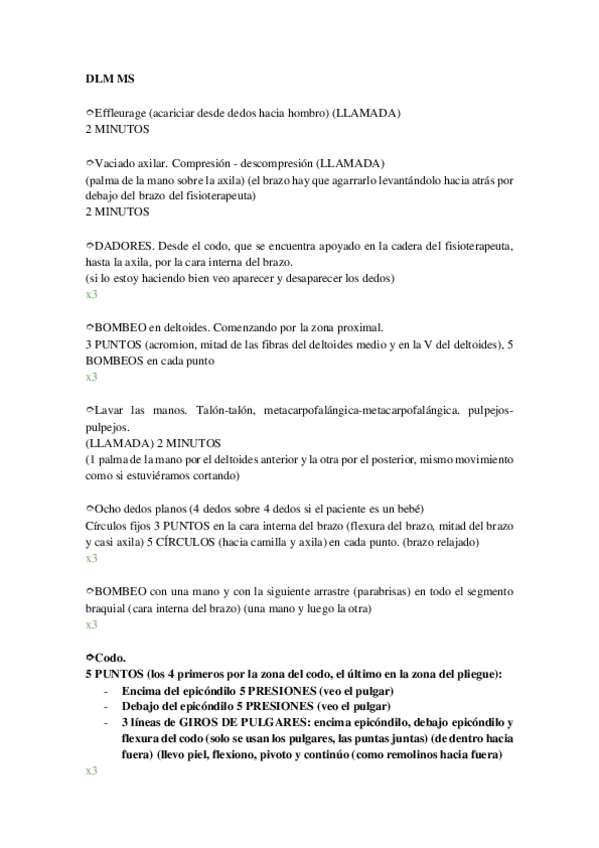 DLM MS

Effleurage (acariciar desde dedos hacia hombro) (LLAMADA)
2 MINUTOS

Vaciado axilar. Compresión - descompresión (LLAMADA)
(palma de la mano sobre la axila) (el brazo hay que agarrarlo levantándolo hacia atrás por debajo del brazo del fisioterapeuta)
2 MINUTOS

DADORES. Desde el codo, que se encuentra apoyado en la cadera del fisioterapeuta, hasta la axila, por la cara interna del brazo.
(si lo estoy haciendo bien veo aparecer y desaparecer los dedos)
x3

BOMBEO en deltoides. Comenzando por la zona proximal.
3 PUNTOS (acromion, mitad de las fibras del deltoides medio y en la V del deltoides), 5 BOMBEOS en cada punto
x3

Lavar las manos. Talón-talón, metacarpofalángica-metacarpofalángica. pulpejos-pulpejos.
(LLAMADA) 2 MINUTOS
(1 palma de la mano por el deltoides anterior y la otra por el posterior, mismo movimiento como si estuviéramos cortando)

Ocho dedos planos (4 dedos sobre 4 dedos si el paciente es un bebé)
Círculos fijos 3 PUNTOS en la cara interna del brazo (flexura del brazo, mitad del brazo y casi axila) 5 CÍRCULOS (hacia camilla y axila) en cada punto. (brazo relajado)
x3

BOMBEO con una mano y con la siguiente arrastre (parabrisas) en todo el segmento braquial (cara interna del brazo) (una mano y luego la otra)
x3

Codo.
5 PUNTOS (los 4 primeros por la zona del codo, el último en la zona del pliegue):
- Encima del epicóndilo 5 PRESIONES (veo el pulgar)
- Debajo del epicóndilo 5 PRESIONES (veo el pulgar)
- 3 líneas de GIROS DE PULGARES: encima epicóndilo, debajo epicóndilo y flexura del codo (solo se usan los pulgares, las puntas juntas) (de dentro hacia fuera) (llevo piel, flexiono, pivoto y continúo (como remolinos hacia fuera)
x3